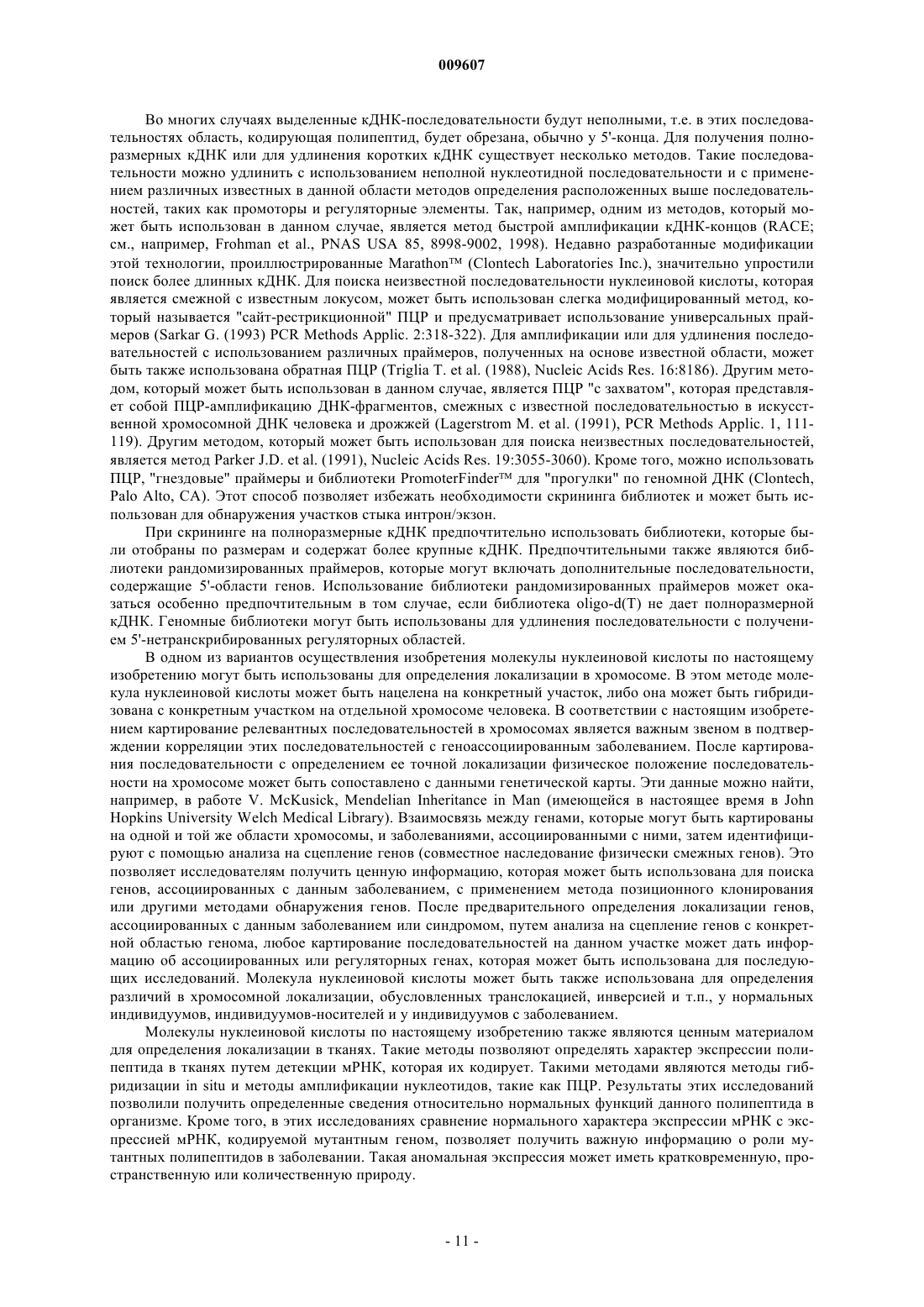 009607

Во многих случаях выделенные кДНК-последовательности будут неполными, т.е. в этих последовательностях область, кодирующая полипептид, будет обрезана, обычно у 5'-конца. Для получения полноразмерных кДНК или для удлинения коротких кДНК существует несколько методов. Такие последовательности можно удлинить с использованием неполной нуклеотидной последовательности и с применением различных известных в данной области методов определения расположенных выше последовательностей, таких как промоторы и регуляторные элементы. Так, например, одним из методов, который может быть использован в данном случае, является метод быстрой амплификации кДНК-концов (RACE; см., например, Frohman et al., PNAS USA 85, 8998-9002, 1998). Недавно разработанные модификации этой технологии, проиллюстрированные Marathon™ (Clontech Laboratories Inc.), значительно упростили поиск более длинных кДНК. Для поиска неизвестной последовательности нуклеиновой кислоты, которая является смежной с известным локусом, может быть использован слегка модифицированный метод, который называется "сайт-рестрикционной" ПЦР и предусматривает использование универсальных праймеров (Sarkar G. (1993) PCR Methods Applic. 2:318-322). Для амплификации или для удлинения последовательностей с использованием различных праймеров, полученных на основе известной области, может быть также использована обратная ПЦР (Triglia T. et al. (1988), Nucleic Acids Res. 16:8186). Другим методом, который может быть использован в данном случае, является ПЦР "с захватом", которая представляет собой ПЦР-амплификацию ДНК-фрагментов, смежных с известной последовательностью в искусственной хромосомной ДНК человека и дрожжей (Lagerstrom M. et al. (1991), PCR Methods Applic. 1, 111-119). Другим методом, который может быть использован для поиска неизвестных последовательностей, является метод Parker J.D. et al. (1991), Nucleic Acids Res. 19:3055-3060). Кроме того, можно использовать ПЦР, "гнездовые" праймеры и библиотеки PromoterFinder™ для "прогулки" по геномной ДНК (Clontech, Palo Alto, CA). Этот способ позволяет избежать необходимости скрининга библиотек и может быть использован для обнаружения участков стыка интрон/экзон.

При скрининге на полноразмерные кДНК предпочтительно использовать библиотеки, которые были отобраны по размерам и содержат более крупные кДНК. Предпочтительными также являются библиотеки рандомизированных праймеров, которые могут включать дополнительные последовательности, содержащие 5'-области генов. Использование библиотеки рандомизированных праймеров может оказаться особенно предпочтительным в том случае, если библиотека oligo-d(T) не дает полноразмерной кДНК. Геномные библиотеки могут быть использованы для удлинения последовательности с получением 5'-нетранскрибированных регуляторных областей.

В одном из вариантов осуществления изобретения молекулы нуклеиновой кислоты по настоящему изобретению могут быть использованы для определения локализации в хромосоме. В этом методе молекула нуклеиновой кислоты может быть нацелена на конкретный участок, либо она может быть гибридизована с конкретным участком на отдельной хромосоме человека. В соответствии с настоящим изобретением картирование релевантных последовательностей в хромосомах является важным звеном в подтверждении корреляции этих последовательностей с геноассоциированным заболеванием. После картирования последовательности с определением ее точной локализации физическое положение последовательности на хромосоме может быть сопоставлено с данными генетической карты. Эти данные можно найти, например, в работе V. McKusick, Mendelian Inheritance in Man (имеющейся в настоящее время в John Hopkins University Welch Medical Library). Взаимосвязь между генами, которые могут быть картированы на одной и той же области хромосомы, и заболеваниями, ассоциированными с ними, затем идентифицируют с помощью анализа на сцепление генов (совместное наследование физически смежных генов). Это позволяет исследователям получить ценную информацию, которая может быть использована для поиска генов, ассоциированных с данным заболеванием, с применением метода позиционного клонирования или другими методами обнаружения генов. После предварительного определения локализации генов, ассоциированных с данным заболеванием или синдромом, путем анализа на сцепление генов с конкретной областью генома, любое картирование последовательностей на данном участке может дать информацию об ассоциированных или регуляторных генах, которая может быть использована для последующих исследований. Молекула нуклеиновой кислоты может быть также использована для определения различий в хромосомной локализации, обусловленных транслокацией, инверсией и т.п., у нормальных индивидуумов, индивидуумов-носителей и у индивидуумов с заболеванием.

Молекулы нуклеиновой кислоты по настоящему изобретению также являются ценным материалом для определения локализации в тканях. Такие методы позволяют определять характер экспрессии полипептида в тканях путем детекции мРНК, которая их кодирует. Такими методами являются методы гибридизации in situ и методы амплификации нуклеотидов, такие как ПЦР. Результаты этих исследований позволили получить определенные сведения относительно нормальных функций данного полипептида в организме. Кроме того, в этих исследованиях сравнение нормального характера экспрессии мРНК с экспрессией мРНК, кодируемой мутантным геном, позволяет получить важную информацию о роли мутантных полипептидов в заболевании. Такая аномальная экспрессия может иметь кратковременную, пространственную или количественную природу.

- 11 -